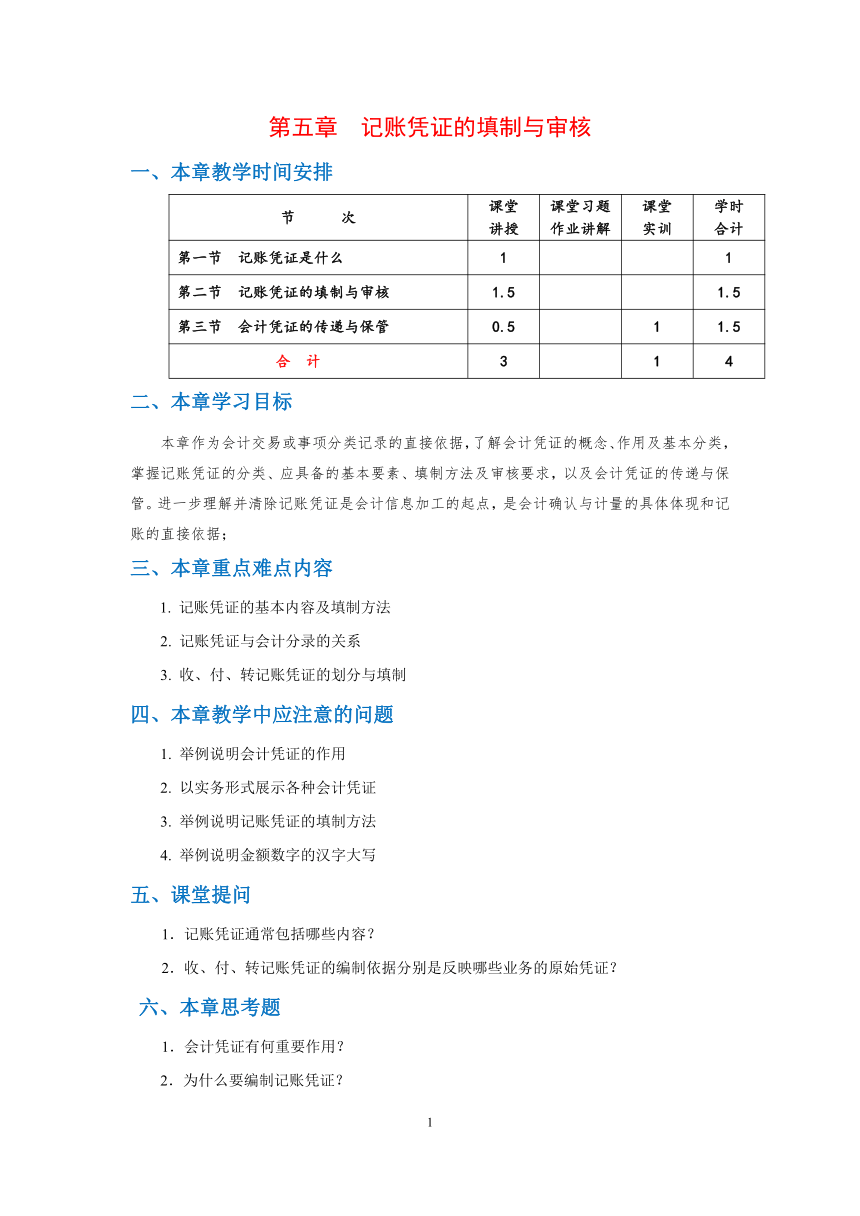 第五章 记账凭证的填制与审核

一、本章教学时间安排

| 节 次 | 课堂讲授 | 课堂习题作业讲解 | 课堂实训 | 学时合计 |
|---|---|---|---|---|
| 第一节 记账凭证是什么 | 1 | | | 1 |
| 第二节 记账凭证的填制与审核 | 1.5 | | | 1.5 |
| 第三节 会计凭证的传递与保管 | 0.5 | | 1 | 1.5 |
| 合 计 | 3 | | 1 | 4 |

二、本章学习目标

本章作为会计交易或事项分类记录的直接依据，了解会计凭证的概念、作用及基本分类，掌握记账凭证的分类、应具备的基本要素、填制方法及审核要求，以及会计凭证的传递与保管。进一步理解并清除记账凭证是会计信息加工的起点，是会计确认与计量的具体体现和记账的直接依据；

三、本章重点难点内容

1.记账凭证的基本内容及填制方法

2.记账凭证与会计分录的关系

3.收、付、转记账凭证的划分与填制

四、本章教学中应注意的问题

1.举例说明会计凭证的作用

2.以实务形式展示各种会计凭证

3.举例说明记账凭证的填制方法

4.举例说明金额数字的汉字大写

五、课堂提问

1.记账凭证通常包括哪些内容？

2.收、付、转记账凭证的编制依据分别是反映哪些业务的原始凭证？

六、本章思考题

1.会计凭证有何重要作用？

2.为什么要编制记账凭证？

1